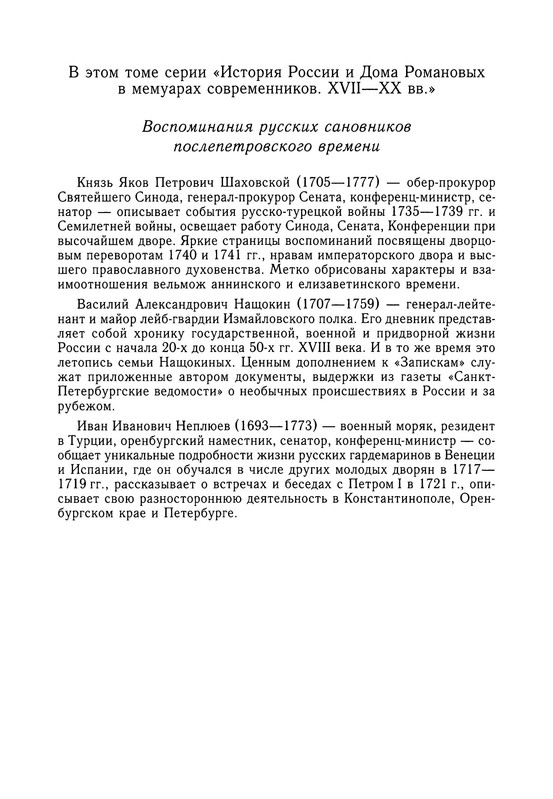 В этом томе серии «История России и Дома Романовых в мемуарах современников. XVII—XX вв.»

Воспоминания русских сановников послепетровского времени

Князь Яков Петрович Шаховской (1705—1777) — обер-прокурор Святейшего Синода, генерал-прокурор Сената, конференц-министр, сенатор — описывает события русско-турецкой войны 1735—1739 гг. и Семилетней войны, освещает работу Синода, Сената, Конференции при высочайшем дворе. Яркие страницы воспоминаний посвящены дворцовым переворотам 1740 и 1741 гг., нравам императорского двора и высшего православного духовенства. Метко обрисованы характеры и взаимоотношения вельмож аннинского и елизаветинского времени.

Василий Александрович Нащокин (1707—1759) — генерал-лейтенант и майор лейб-гвардии Измайловского полка. Его дневник представляет собой хронику государственной, военной и придворной жизни России с начала 20-х до конца 50-х гг. XVIII века. И в то же время это летопись семьи Нащокиных. Ценным дополнением к «Запискам» служат приложенные автором документы, выдержки из газеты «Санкт-Петербургские ведомости» о необычных происшествиях в России и за рубежом.

Иван Иванович Неплюев (1693—1773) — военный моряк, резидент в Турции, оренбургский наместник, сенатор, конференц-министр — сообщает уникальные подробности жизни русских гардемаринов в Венеции и Испании, где он обучался в числе других молодых дворян в 1717—1719 гг., рассказывает о встречах и беседах с Петром I в 1721 г., описывает свою разностороннюю деятельность в Константинополе, Оренбургском крае и Петербурге.